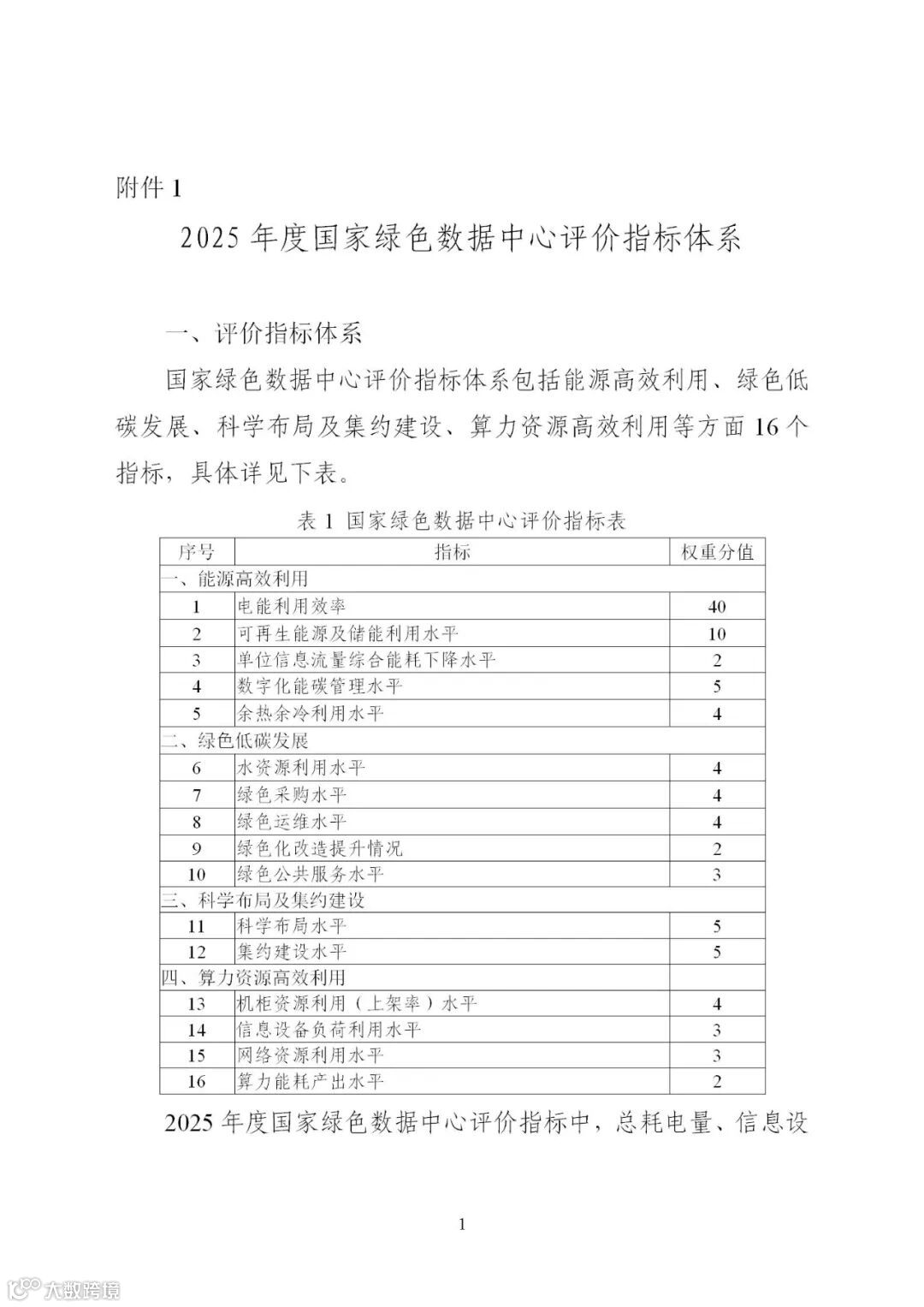 附件 1

2025 年度国家绿色数据中心评价指标体系

一、评价指标体系

国家绿色数据中心评价指标体系包括能源高效利用、绿色低碳发展、科学布局及集约建设、算力资源高效利用等方面 16 个指标，具体详见下表。

表 1 国家绿色数据中心评价指标表

| 序号 | 指标 | 权重分值 |
|---|---|---|
| 一、能源高效利用 | | |
| 1 | 电能利用效率 | 40 |
| 2 | 可再生能源及储能利用水平 | 10 |
| 3 | 单位信息流量综合能耗下降水平 | 2 |
| 4 | 数字化能碳管理水平 | 5 |
| 5 | 余热余冷利用水平 | 4 |
| 二、绿色低碳发展 | | |
| 6 | 水资源利用水平 | 4 |
| 7 | 绿色采购水平 | 4 |
| 8 | 绿色运维水平 | 4 |
| 9 | 绿色化改造提升情况 | 2 |
| 10 | 绿色公共服务水平 | 3 |
| 三、科学布局及集约建设 | | |
| 11 | 科学布局水平 | 5 |
| 12 | 集约建设水平 | 5 |
| 四、算力资源高效利用 | | |
| 13 | 机柜资源利用（上架率）水平 | 4 |
| 14 | 信息设备负荷利用水平 | 3 |
| 15 | 网络资源利用水平 | 3 |
| 16 | 算力能耗产出水平 | 2 |

2025 年度国家绿色数据中心评价指标中，总耗电量、信息设

1

大数跨境